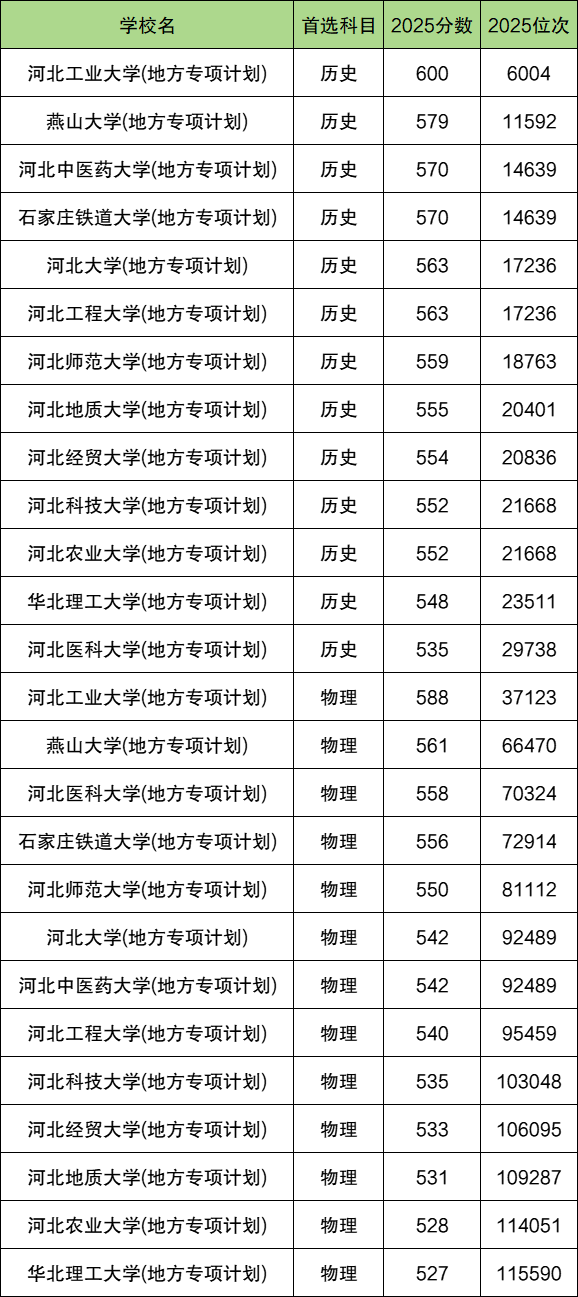 | 学校名 | 首选科目 | 2025分数 | 2025位次 |
|---|---|---|---|
| 河北工业大学(地方专项计划) | 历史 | 600 | 6004 |
| 燕山大学(地方专项计划) | 历史 | 579 | 11592 |
| 河北中医药大学(地方专项计划) | 历史 | 570 | 14639 |
| 石家庄铁道大学(地方专项计划) | 历史 | 570 | 14639 |
| 河北大学(地方专项计划) | 历史 | 563 | 17236 |
| 河北工程大学(地方专项计划) | 历史 | 563 | 17236 |
| 河北师范大学(地方专项计划) | 历史 | 559 | 18763 |
| 河北地质大学(地方专项计划) | 历史 | 555 | 20401 |
| 河北经贸大学(地方专项计划) | 历史 | 554 | 20836 |
| 河北科技大学(地方专项计划) | 历史 | 552 | 21668 |
| 河北农业大学(地方专项计划) | 历史 | 552 | 21668 |
| 华北理工大学(地方专项计划) | 历史 | 548 | 23511 |
| 河北医科大学(地方专项计划) | 历史 | 535 | 29738 |
| 河北工业大学(地方专项计划) | 物理 | 588 | 37123 |
| 燕山大学(地方专项计划) | 物理 | 561 | 66470 |
| 河北医科大学(地方专项计划) | 物理 | 558 | 70324 |
| 石家庄铁道大学(地方专项计划) | 物理 | 556 | 72914 |
| 河北师范大学(地方专项计划) | 物理 | 550 | 81112 |
| 河北大学(地方专项计划) | 物理 | 542 | 92489 |
| 河北中医药大学(地方专项计划) | 物理 | 542 | 92489 |
| 河北工程大学(地方专项计划) | 物理 | 540 | 95459 |
| 河北科技大学(地方专项计划) | 物理 | 535 | 103048 |
| 河北经贸大学(地方专项计划) | 物理 | 533 | 106095 |
| 河北地质大学(地方专项计划) | 物理 | 531 | 109287 |
| 河北农业大学(地方专项计划) | 物理 | 528 | 114051 |
| 华北理工大学(地方专项计划) | 物理 | 527 | 115590 |